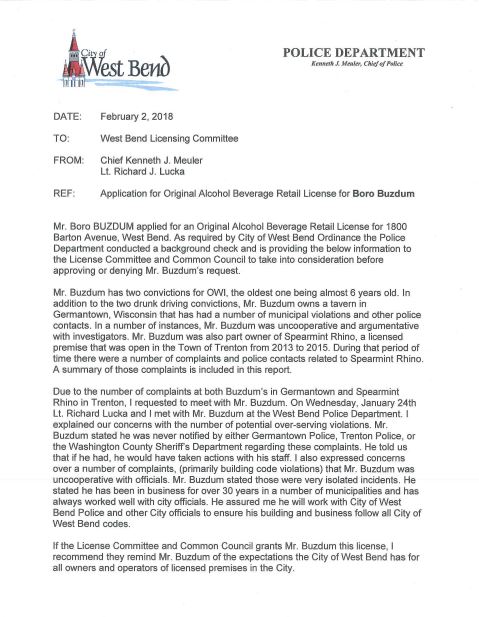 City of West Bend

POLICE DEPARTMENT
Kenneth J. Meuler, Chief of Police

DATE: February 2, 2018

TO: West Bend Licensing Committee

FROM: Chief Kenneth J. Meuler
Lt. Richard J. Lucka

REF: Application for Original Alcohol Beverage Retail License for Boro Buzdum

Mr. Boro BUZDUM applied for an Original Alcohol Beverage Retail License for 1800 Barton Avenue, West Bend. As required by City of West Bend Ordinance the Police Department conducted a background check and is providing the below information to the License Committee and Common Council to take into consideration before approving or denying Mr. Buzdum's request.

Mr. Buzdum has two convictions for OWI, the oldest one being almost 6 years old. In addition to the two drunk driving convictions, Mr. Buzdum owns a tavern in Germantown, Wisconsin that has had a number of municipal violations and other police contacts. In a number of instances, Mr. Buzdum was uncooperative and argumentative with investigators. Mr. Buzdum was also part owner of Spearmint Rhino, a licensed premise that was open in the Town of Trenton from 2013 to 2015. During that period of time there were a number of complaints and police contacts related to Spearmint Rhino. A summary of those complaints is included in this report.

Due to the number of complaints at both Buzdum's in Germantown and Spearmint Rhino in Trenton, I requested to meet with Mr. Buzdum. On Wednesday, January 24th Lt. Richard Lucka and I met with Mr. Buzdum at the West Bend Police Department. I explained our concerns with the number of potential over-serving violations. Mr. Buzdum stated he was never notified by either Germantown Police, Trenton Police, or the Washington County Sheriff's Department regarding these complaints. He told us that if he had, he would have taken actions with his staff. I also expressed concerns over a number of complaints, (primarily building code violations) that Mr. Buzdum was uncooperative with officials. Mr. Buzdum stated those were very isolated incidents. He stated he has been in business for over 30 years in a number of municipalities and has always worked well with city officials. He assured me he will work with City of West Bend Police and other City officials to ensure his building and business follow all City of West Bend codes.

If the License Committee and Common Council grants Mr. Buzdum this license, I recommend they remind Mr. Buzdum of the expectations the City of West Bend has for all owners and operators of licensed premises in the City.